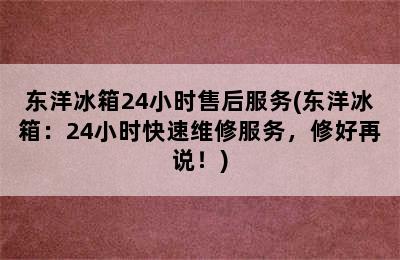 东洋冰箱24小时售后服务(东洋冰箱：24小时快速维修服务，修好再说！)